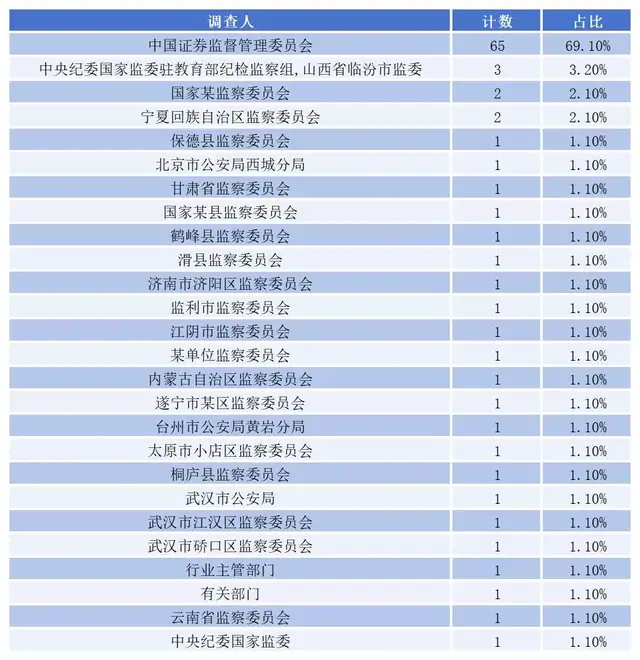 | 调查人 | 计数 | 占比 |
|---|---|---|
| 中国证券监督管理委员会 | 65 | 69.10% |
| 中央纪委国家监委驻教育部纪检监察组,山西省临汾市监委 | 3 | 3.20% |
| 国家某监察委员会 | 2 | 2.10% |
| 宁夏回族自治区监察委员会 | 2 | 2.10% |
| 保德县监察委员会 | 1 | 1.10% |
| 北京市公安局西城分局 | 1 | 1.10% |
| 甘肃省监察委员会 | 1 | 1.10% |
| 国家某县监察委员会 | 1 | 1.10% |
| 鹤峰县监察委员会 | 1 | 1.10% |
| 滑县监察委员会 | 1 | 1.10% |
| 济南市济阳区监察委员会 | 1 | 1.10% |
| 监利市监察委员会 | 1 | 1.10% |
| 江阴市监察委员会 | 1 | 1.10% |
| 某单位监察委员会 | 1 | 1.10% |
| 内蒙古自治区监察委员会 | 1 | 1.10% |
| 遂宁市某区监察委员会 | 1 | 1.10% |
| 台州市公安局黄岩分局 | 1 | 1.10% |
| 太原市小店区监察委员会 | 1 | 1.10% |
| 桐庐县监察委员会 | 1 | 1.10% |
| 武汉市公安局 | 1 | 1.10% |
| 武汉市江汉区监察委员会 | 1 | 1.10% |
| 武汉市硚口区监察委员会 | 1 | 1.10% |
| 行业主管部门 | 1 | 1.10% |
| 有关部门 | 1 | 1.10% |
| 云南省监察委员会 | 1 | 1.10% |
| 中央纪委国家监委 | 1 | 1.10% |